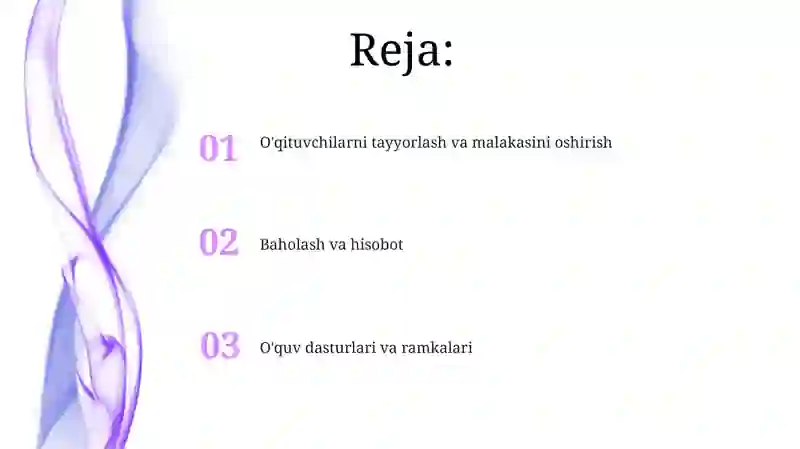 Reja:

01 O'qituvchilarni tayyorlash va malakasini oshirish

02 Baholash va hisobot

03 O'quv dasturlari va ramkalari